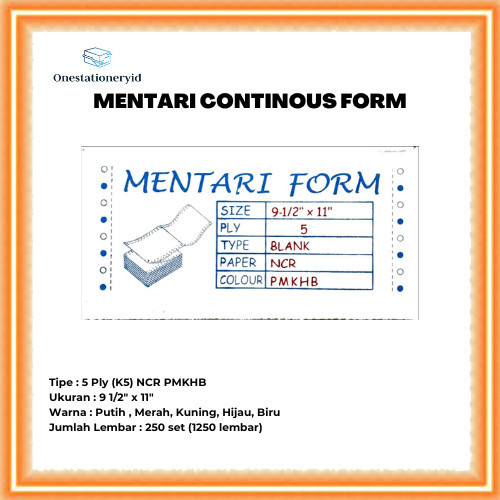 Onestationeryid

MENTARI CONTINOUS FORM

MENTARI FORM

| SIZE | 9-1/2" x 11" |
|---|---|
| PLY | 5 |
| TYPE | BLANK |
| PAPER | NCR |
| COLOUR | PMKHB |

Tipe : 5 Ply (K5) NCR PMKHB
Ukuran : 9 1/2" x 11"
Warna : Putih , Merah, Kuning, Hijau, Biru
Jumlah Lembar : 250 set (1250 lembar)